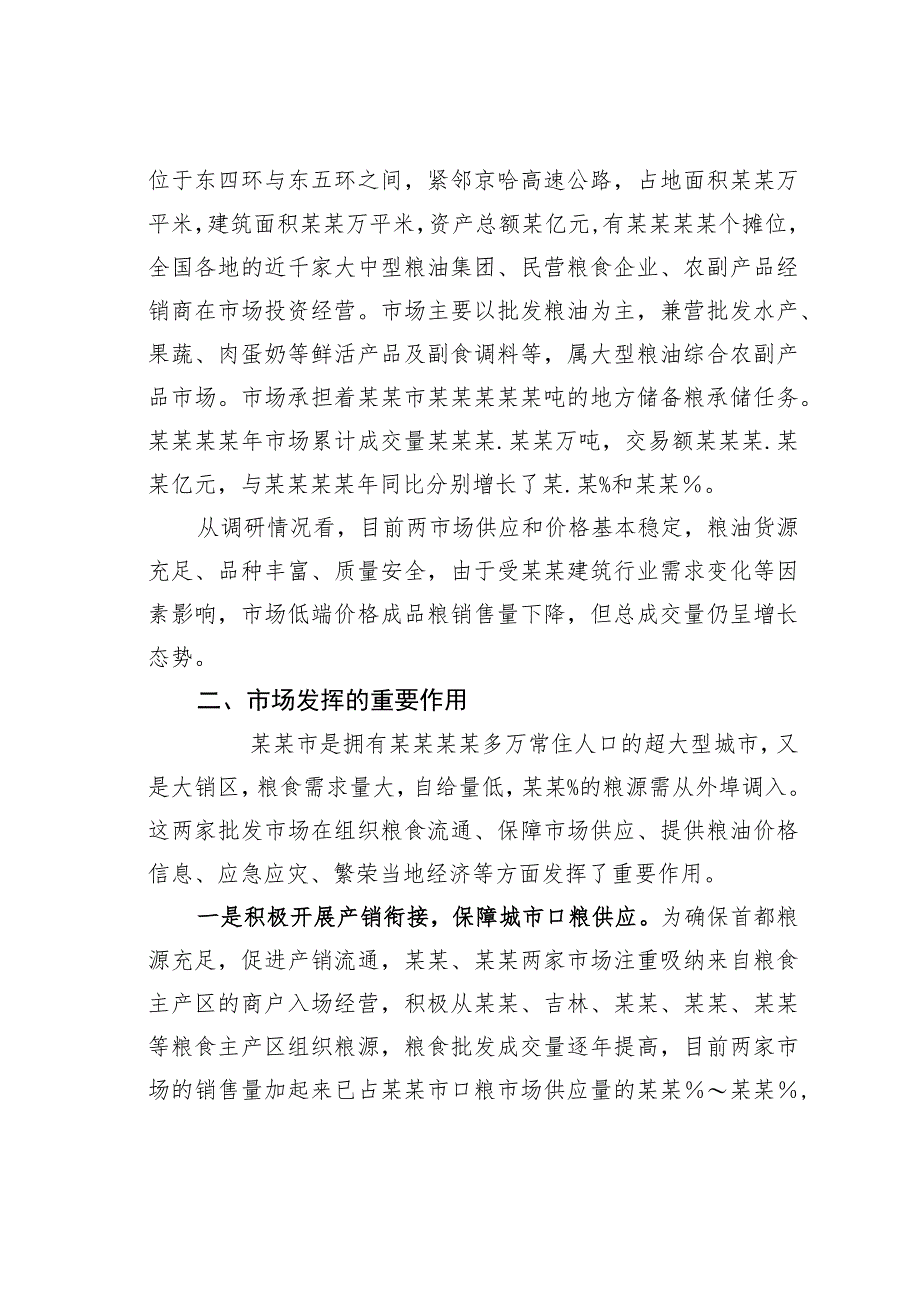 位于东四环与东五环之间，紧邻京哈高速公路，占地面积某某万平米，建筑面积某某万平米，资产总额某亿元，有某某某某个摊位，全国各地的近千家大中型粮油集团、民营粮食企业、农副产品经销商在市场投资经营。市场主要以批发粮油为主，兼营批发水产、果蔬、肉蛋奶等鲜活产品及副食调料等，属大型粮油综合农副产品市场。市场承担着某某市某某某某某吨的地方储备粮承储任务。某某某某年市场累计成交量某某某.某某万吨，交易额某某某.某某亿元，与某某某某年同比分别增长了某.某%和某某％。

从调研情况看，目前两市场供应和价格基本稳定，粮油货源充足、品种丰富、质量安全，由于受某某建筑行业需求变化等因素影响，市场低端价格成品粮销售量下降，但总成交量仍呈增长态势。

二、市场发挥的重要作用

某某市是拥有某某某某多万常住人口的超大型城市，又是大销区，粮食需求量大，自给量低，某某%的粮源需从外埠调入。这两家批发市场在组织粮食流通、保障市场供应、提供粮油价格信息、应急应灾、繁荣当地经济等方面发挥了重要作用。

一是积极开展产销衔接，保障城市口粮供应。为确保首都粮源充足，促进产销流通，某某、某某两家市场注重吸纳来自粮食主产区的商户入场经营，积极从某某、吉林、某某、某某、某某等粮食主产区组织粮源，粮食批发成交量逐年提高，目前两家市场的销售量加起来已占某某市口粮市场供应量的某某％～某某％，